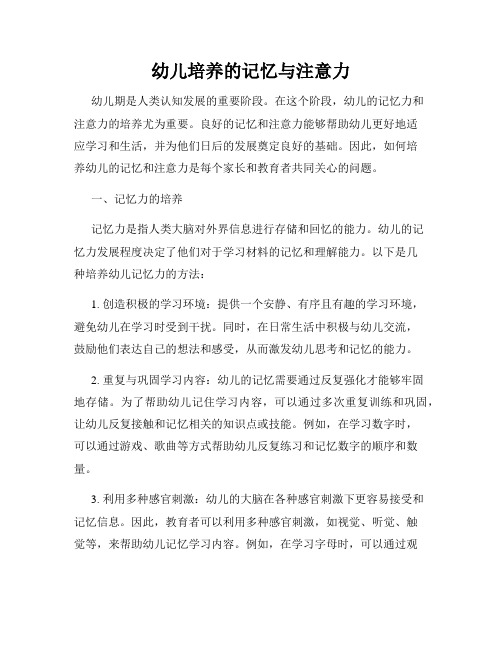 幼儿培养的记忆与注意力

幼儿期是人类认知发展的重要阶段。在这个阶段，幼儿的记忆力和注意力的培养尤为重要。良好的记忆和注意力能够帮助幼儿更好地适应学习和生活，并为他们日后的发展奠定良好的基础。因此，如何培养幼儿的记忆和注意力是每个家长和教育者共同关心的问题。

一、记忆力的培养

记忆力是指人类大脑对外界信息进行存储和回忆的能力。幼儿的记忆力发展程度决定了他们对于学习材料的记忆和理解能力。以下是几种培养幼儿记忆力的方法：

1. 创造积极的学习环境：提供一个安静、有序且有趣的学习环境，避免幼儿在学习时受到干扰。同时，在日常生活中积极与幼儿交流，鼓励他们表达自己的想法和感受，从而激发幼儿思考和记忆的能力。

2. 重复与巩固学习内容：幼儿的记忆需要通过反复强化才能够牢固地存储。为了帮助幼儿记住学习内容，可以通过多次重复训练和巩固，让幼儿反复接触和记忆相关的知识点或技能。例如，在学习数字时，可以通过游戏、歌曲等方式帮助幼儿反复练习和记忆数字的顺序和数量。

3. 利用多种感官刺激：幼儿的大脑在各种感官刺激下更容易接受和记忆信息。因此，教育者可以利用多种感官刺激，如视觉、听觉、触觉等，来帮助幼儿记忆学习内容。例如，在学习字母时，可以通过观